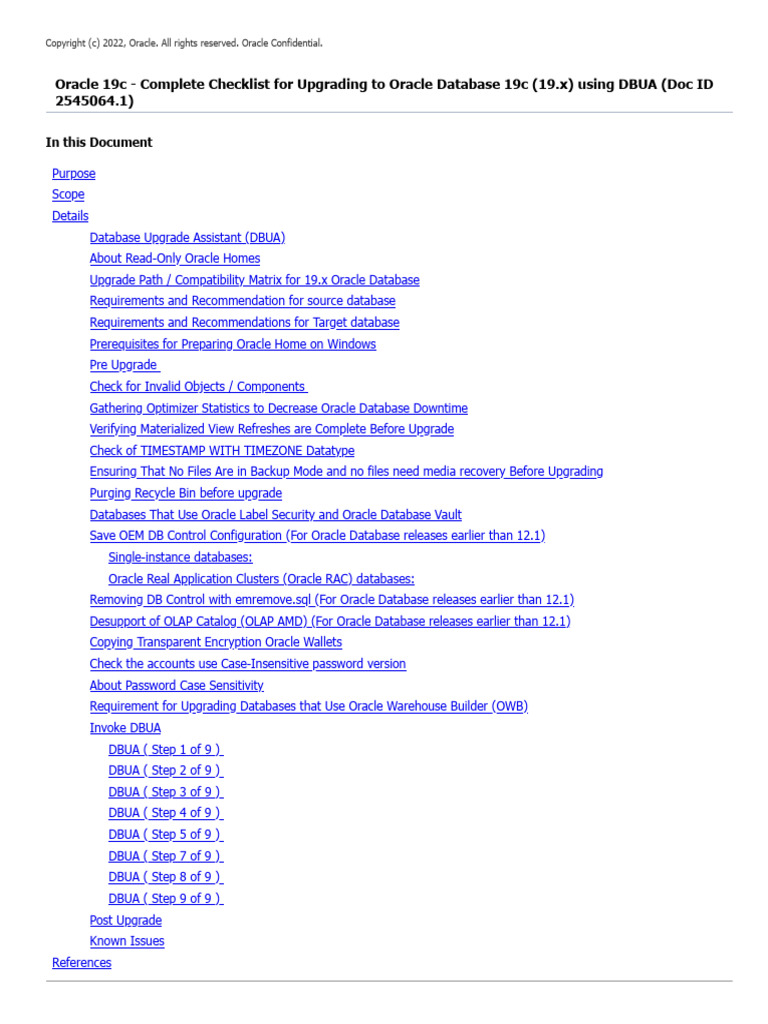 Copyright (c) 2022, Oracle. All rights reserved. Oracle Confidential.

Oracle 19c - Complete Checklist for Upgrading to Oracle Database 19c (19.x) using DBUA (Doc ID 2545064.1)

In this Document

Purpose
Scope
Details
Database Upgrade Assistant (DBUA)
About Read-Only Oracle Homes
Upgrade Path / Compatibility Matrix for 19.x Oracle Database
Requirements and Recommendation for source database
Requirements and Recommendations for Target database
Prerequisites for Preparing Oracle Home on Windows
Pre Upgrade
Check for Invalid Objects / Components
Gathering Optimizer Statistics to Decrease Oracle Database Downtime
Verifying Materialized View Refreshes are Complete Before Upgrade
Check of TIMESTAMP WITH TIMEZONE Datatype
Ensuring That No Files Are in Backup Mode and no files need media recovery Before Upgrading
Purging Recycle Bin before upgrade
Databases That Use Oracle Label Security and Oracle Database Vault
Save OEM DB Control Configuration (For Oracle Database releases earlier than 12.1)
Single-instance databases:
Oracle Real Application Clusters (Oracle RAC) databases:
Removing DB Control with emremove.sql (For Oracle Database releases earlier than 12.1)
Desupport of OLAP Catalog (OLAP AMD) (For Oracle Database releases earlier than 12.1)
Copying Transparent Encryption Oracle Wallets
Check the accounts use Case-Insensitive password version
About Password Case Sensitivity
Requirement for Upgrading Databases that Use Oracle Warehouse Builder (OWB)
Invoke DBUA
DBUA ( Step 1 of 9 )
DBUA ( Step 2 of 9 )
DBUA ( Step 3 of 9 )
DBUA ( Step 4 of 9 )
DBUA ( Step 5 of 9 )
DBUA ( Step 7 of 9 )
DBUA ( Step 8 of 9 )
DBUA ( Step 9 of 9 )
Post Upgrade
Known Issues
References